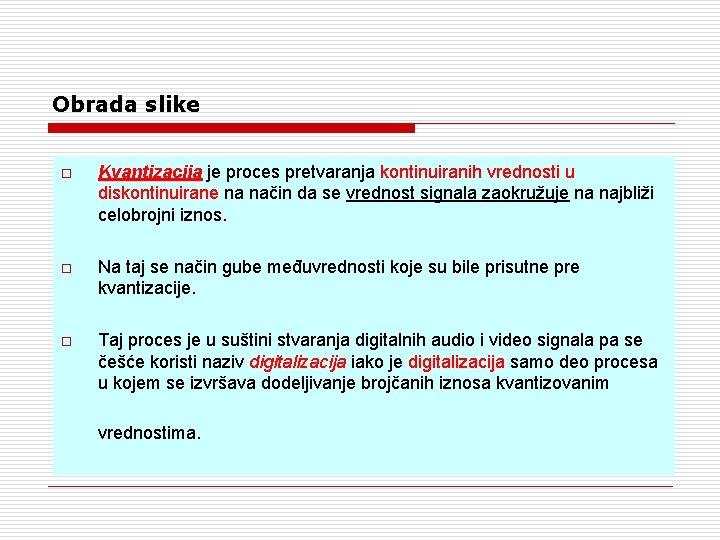 Obrada slike

□ Kvantizacija je proces pretvaranja kontinuiranih vrednosti u diskontinuirane na način da se vrednost signala zaokružuje na najbliži celobrojni iznos.

□ Na taj se način gube međuvrednosti koje su bile prisutne pre kvantizacije.

□ Taj proces je u suštini stvaranja digitalnih audio i video signala pa se češće koristi naziv digitalizacija iako je digitalizacija samo deo procesa u kojem se izvršava dodeljivanje brojčanih iznosa kvantizovanim

vrednostima.